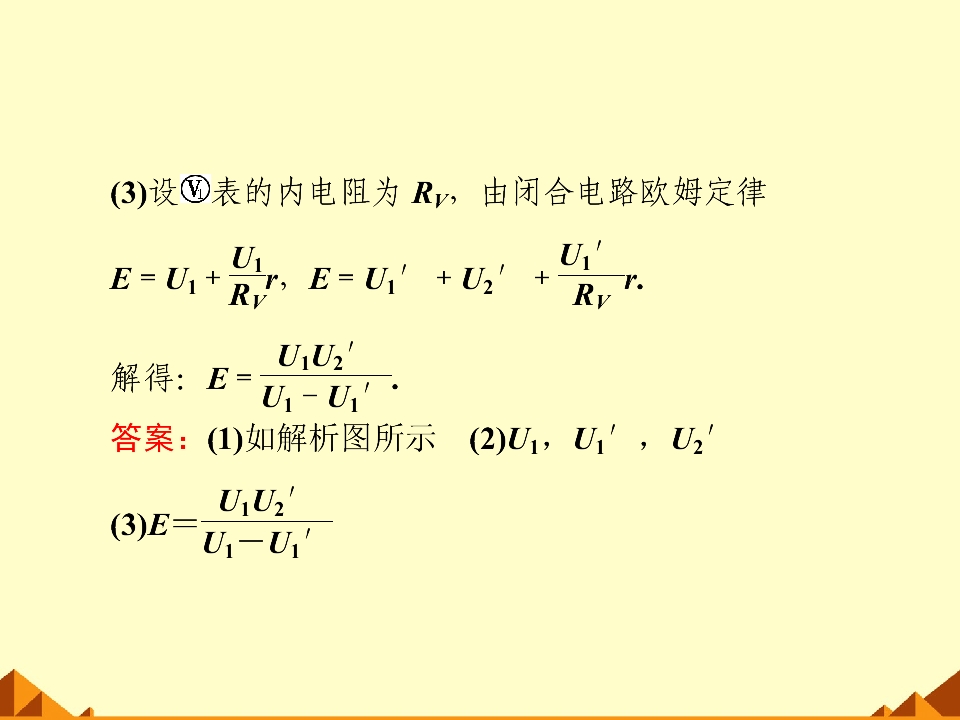 (3)设$V_1$表的内电阻为$R_V$，由闭合电路欧姆定律

$E=U_1+\frac{U_1}{R_V}r$，$E=U_1'+U_2'+\frac{U_1'}{R_V}r$.

解得：$E=\frac{U_1U_2'}{U_1-U_1'}$.

答案：(1)如解析图所示 (2)$U_1$，$U_1'$，$U_2'$

(3)$E=\frac{U_1U_2'}{U_1-U_1'}$